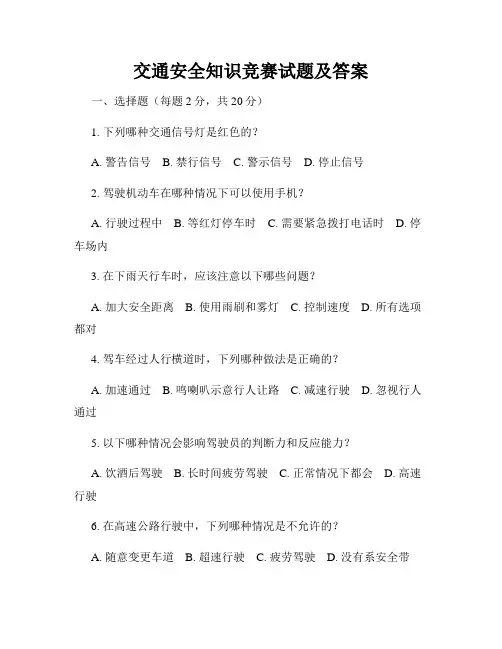 交通安全知识竞赛试题及答案

一、选择题（每题 2 分，共 20 分）

1. 下列哪种交通信号灯是红色的？

A. 警告信号 B. 禁行信号 C. 警示信号 D. 停止信号

2. 驾驶机动车在哪种情况下可以使用手机？

A. 行驶过程中 B. 等红灯停车时 C. 需要紧急拨打电话时 D. 停车场内

3. 在下雨天行车时，应该注意以下哪些问题？

A. 加大安全距离 B. 使用雨刷和雾灯 C. 控制速度 D. 所有选项都对

4. 驾车经过人行横道时，下列哪种做法是正确的？

A. 加速通过 B. 鸣喇叭示意行人让路 C. 减速行驶 D. 忽视行人通过

5. 以下哪种情况会影响驾驶员的判断力和反应能力？

A. 饮酒后驾驶 B. 长时间疲劳驾驶 C. 正常情况下都会 D. 高速行驶

6. 在高速公路行驶中，下列哪种情况是不允许的？

A. 随意变更车道 B. 超速行驶 C. 疲劳驾驶 D. 没有系安全带